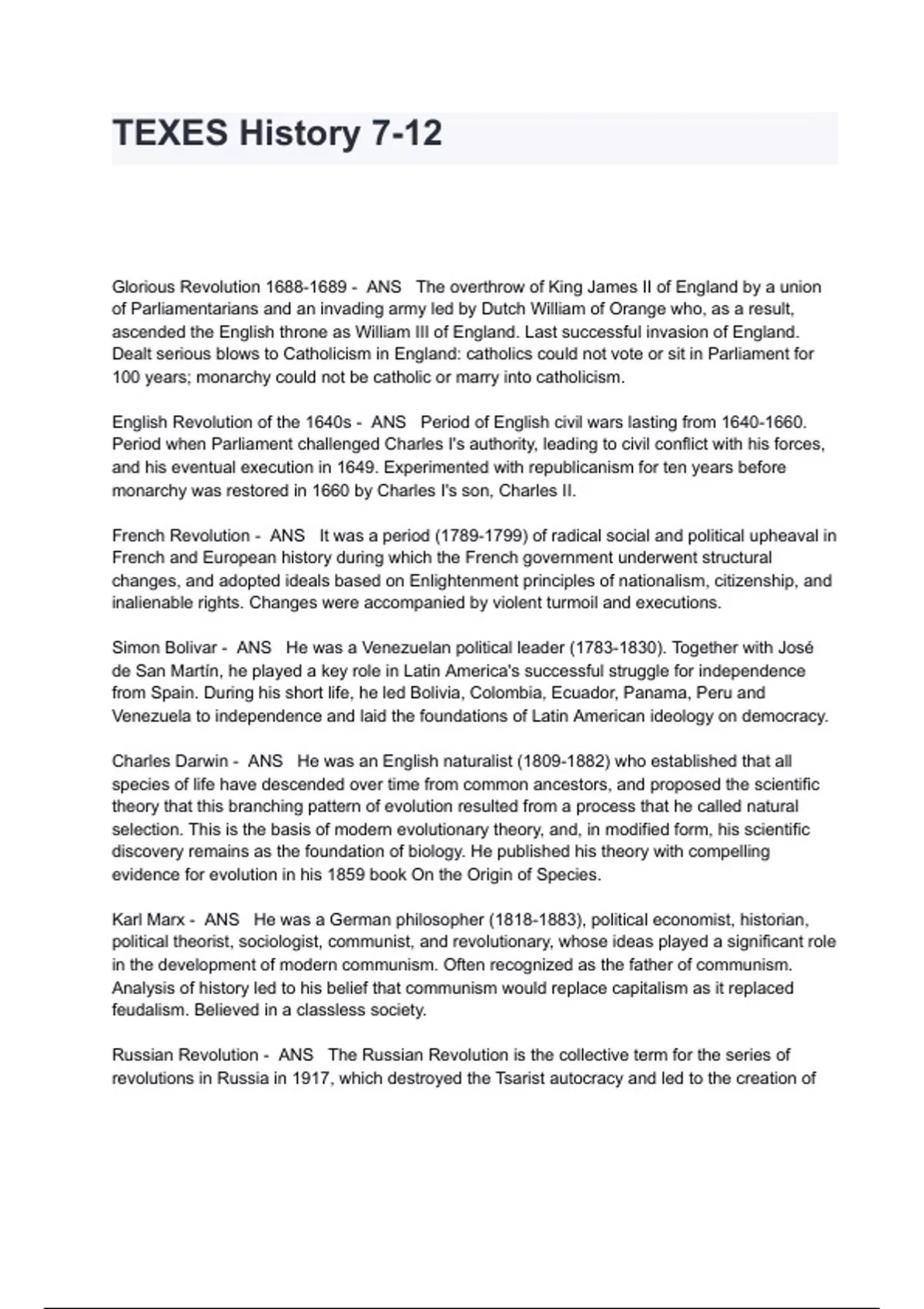 TEXES History 7-12

Glorious Revolution 1688-1689 - ANS The overthrow of King James II of England by a union of Parliamentarians and an invading army led by Dutch William of Orange who, as a result, ascended the English throne as William III of England. Last successful invasion of England. Dealt serious blows to Catholicism in England: catholics could not vote or sit in Parliament for 100 years; monarchy could not be catholic or marry into catholicism.

English Revolution of the 1640s - ANS Period of English civil wars lasting from 1640-1660. Period when Parliament challenged Charles I's authority, leading to civil conflict with his forces, and his eventual execution in 1649. Experimented with republicanism for ten years before monarchy was restored in 1660 by Charles I's son, Charles II.

French Revolution - ANS It was a period (1789-1799) of radical social and political upheaval in French and European history during which the French government underwent structural changes, and adopted ideals based on Enlightenment principles of nationalism, citizenship, and inalienable rights. Changes were accompanied by violent turmoil and executions.

Simon Bolivar - ANS He was a Venezuelan political leader (1783-1830). Together with José de San Martín, he played a key role in Latin America's successful struggle for independence from Spain. During his short life, he led Bolivia, Colombia, Ecuador, Panama, Peru and Venezuela to independence and laid the foundations of Latin American ideology on democracy.

Charles Darwin - ANS He was an English naturalist (1809-1882) who established that all species of life have descended over time from common ancestors, and proposed the scientific theory that this branching pattern of evolution resulted from a process that he called natural selection. This is the basis of modern evolutionary theory, and, in modified form, his scientific discovery remains as the foundation of biology. He published his theory with compelling evidence for evolution in his 1859 book On the Origin of Species.

Karl Marx - ANS He was a German philosopher (1818-1883), political economist, historian, political theorist, sociologist, communist, and revolutionary, whose ideas played a significant role in the development of modern communism. Often recognized as the father of communism. Analysis of history led to his belief that communism would replace capitalism as it replaced feudalism. Believed in a classless society.

Russian Revolution - ANS The Russian Revolution is the collective term for the series of revolutions in Russia in 1917, which destroyed the Tsarist autocracy and led to the creation of